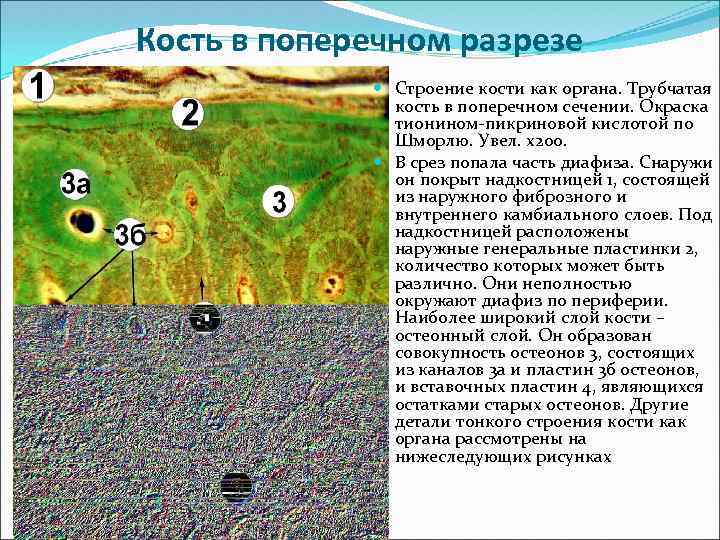 Кость в поперечном разрезе

1

2

3а

3

3б

• Строение кости как органа. Трубчатая кость в поперечном сечении. Окраска тионином-пикриновой кислотой по Шморлю. Увел. х200.

• В срез попала часть диафиза. Снаружи он покрыт надкостницей 1, состоящей из наружного фиброзного и внутреннего камбиального слоев. Под надкостницей расположены наружные генеральные пластинки 2, количество которых может быть различно. Они неполностью окружают диафиз по периферии. Наиболее широкий слой кости – остеонный слой. Он образован совокупность остеонов 3, состоящих из каналов 3а и пластин 3б остеонов, и вставочных пластин 4, являющихся остатками старых остеонов. Другие детали тонкого строения кости как органа рассмотрены на нижеследующих рисунках